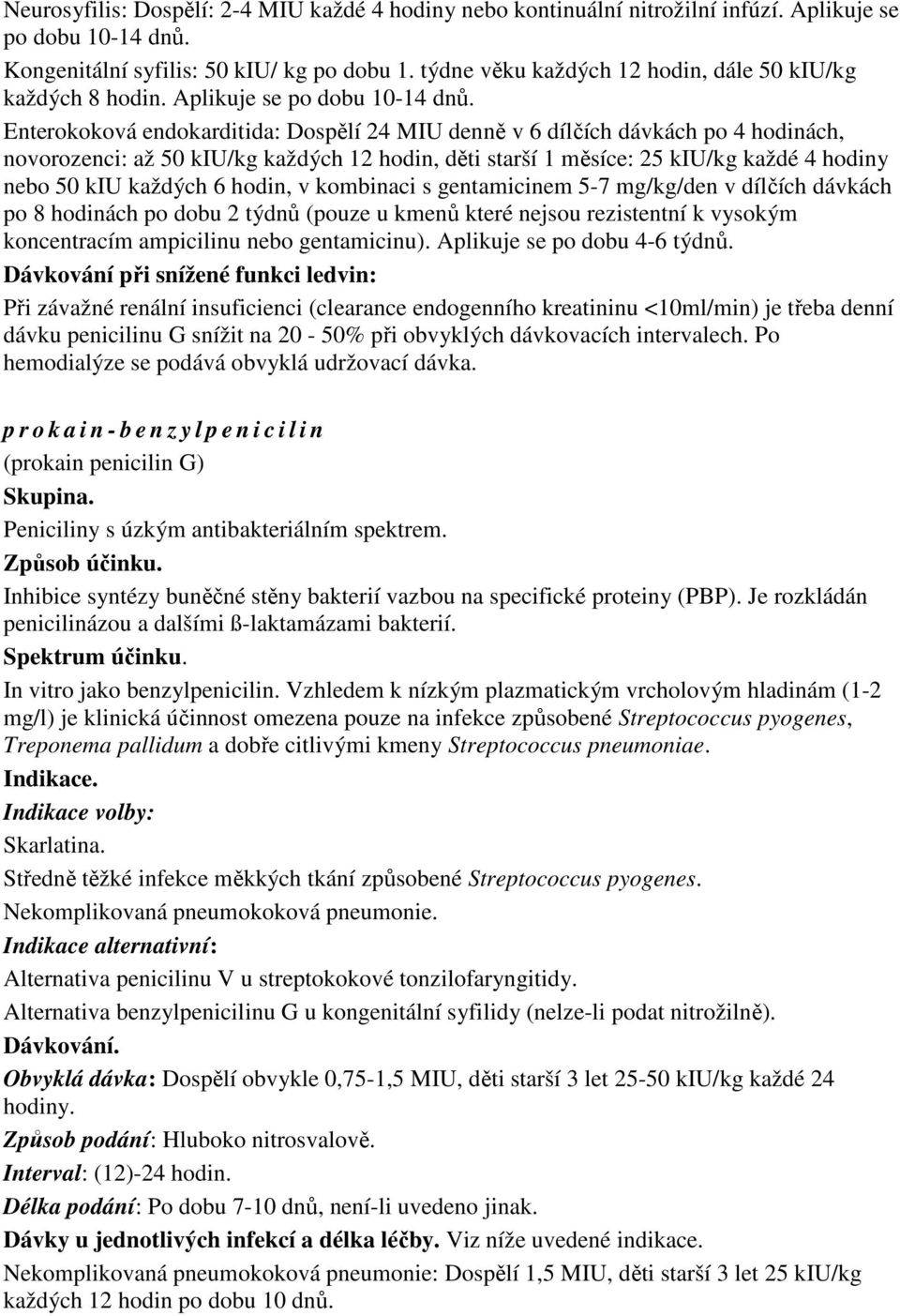 Neurosyfilis: Dospělí: 2-4 MIU každé 4 hodiny nebo kontinuální nitrožilní infúzí. Aplikuje se po dobu 10-14 dnů.

Kongenitální syfilis: 50 kIU/ kg po dobu 1. týdne věku každých 12 hodin, dále 50 kIU/kg každých 8 hodin. Aplikuje se po dobu 10-14 dnů.

Enterokoková endokarditida: Dospělí 24 MIU denně v 6 dílčích dávkách po 4 hodinách, novorozenci: až 50 kIU/kg každých 12 hodin, děti starší 1 měsíce: 25 kIU/kg každé 4 hodiny nebo 50 kIU každých 6 hodin, v kombinaci s gentamicinem 5-7 mg/kg/den v dílčích dávkách po 8 hodinách po dobu 2 týdnů (pouze u kmenů které nejsou rezistentní k vysokým koncentracím ampicilinu nebo gentamicinu). Aplikuje se po dobu 4-6 týdnů.

Dávkování při snížené funkci ledvin:

Při závažné renální insuficienci (clearance endogenního kreatininu <10ml/min) je třeba denní dávku penicilinu G snížit na 20 - 50% při obvyklých dávkovacích intervalech. Po hemodialýze se podává obvyklá udržovací dávka.

p r o k a i n - b e n z y l p e n i c i l i n

(prokain penicilin G)

Skupina.

Peniciliny s úzkým antibakteriálním spektrem.

Způsob účinku.

Inhibice syntézy buněčné stěny bakterií vazbou na specifické proteiny (PBP). Je rozkládán penicilinázou a dalšími ß-laktamázami bakterií.

Spektrum účinku.

In vitro jako benzylpenicilin. Vzhledem k nízkým plazmatickým vrcholovým hladinám (1-2 mg/l) je klinická účinnost omezena pouze na infekce způsobené Streptococcus pyogenes, Treponema pallidum a dobře citlivými kmeny Streptococcus pneumoniae.

Indikace.

Indikace volby:

Skarlatina.

Středně těžké infekce měkkých tkání způsobené Streptococcus pyogenes.

Nekomplikovaná pneumokoková pneumonie.

Indikace alternativní:

Alternativa penicilinu V u streptokokové tonzilofaryngitidy.

Alternativa benzylpenicilinu G u kongenitální syfilidy (nelze-li podat nitrožilně).

Dávkování.

Obvyklá dávka: Dospělí obvykle 0,75-1,5 MIU, děti starší 3 let 25-50 kIU/kg každé 24 hodiny.

Způsob podání: Hluboko nitrosvalově.

Interval: (12)-24 hodin.

Délka podání: Po dobu 7-10 dnů, není-li uvedeno jinak.

Dávky u jednotlivých infekcí a délka léčby. Viz níže uvedené indikace.

Nekomplikovaná pneumokoková pneumonie: Dospělí 1,5 MIU, děti starší 3 let 25 kIU/kg každých 12 hodin po dobu 10 dnů.